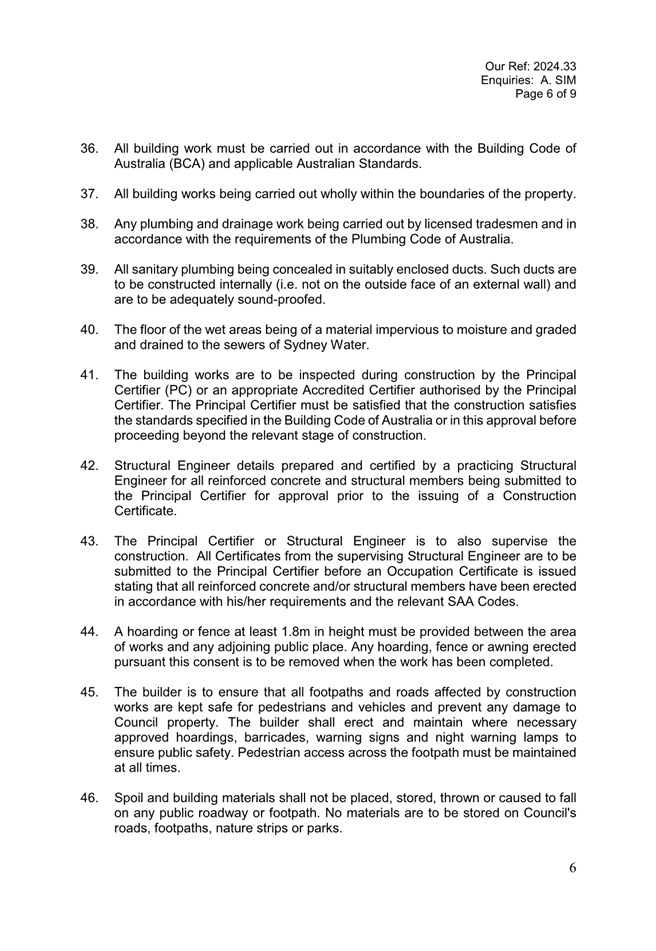 Our Ref: 2024.33
Enquiries: A. SIM
Page 6 of 9

36. All building work must be carried out in accordance with the Building Code of Australia (BCA) and applicable Australian Standards.

37. All building works being carried out wholly within the boundaries of the property.

38. Any plumbing and drainage work being carried out by licensed tradesmen and in accordance with the requirements of the Plumbing Code of Australia.

39. All sanitary plumbing being concealed in suitably enclosed ducts. Such ducts are to be constructed internally (i.e. not on the outside face of an external wall) and are to be adequately sound-proofed.

40. The floor of the wet areas being of a material impervious to moisture and graded and drained to the sewers of Sydney Water.

41. The building works are to be inspected during construction by the Principal Certifier (PC) or an appropriate Accredited Certifier authorised by the Principal Certifier. The Principal Certifier must be satisfied that the construction satisfies the standards specified in the Building Code of Australia or in this approval before proceeding beyond the relevant stage of construction.

42. Structural Engineer details prepared and certified by a practicing Structural Engineer for all reinforced concrete and structural members being submitted to the Principal Certifier for approval prior to the issuing of a Construction Certificate.

43. The Principal Certifier or Structural Engineer is to also supervise the construction. All Certificates from the supervising Structural Engineer are to be submitted to the Principal Certifier before an Occupation Certificate is issued stating that all reinforced concrete and/or structural members have been erected in accordance with his/her requirements and the relevant SAA Codes.

44. A hoarding or fence at least 1.8m in height must be provided between the area of works and any adjoining public place. Any hoarding, fence or awning erected pursuant this consent is to be removed when the work has been completed.

45. The builder is to ensure that all footpaths and roads affected by construction works are kept safe for pedestrians and vehicles and prevent any damage to Council property. The builder shall erect and maintain where necessary approved hoardings, barricades, warning signs and night warning lamps to ensure public safety. Pedestrian access across the footpath must be maintained at all times.

46. Spoil and building materials shall not be placed, stored, thrown or caused to fall on any public roadway or footpath. No materials are to be stored on Council's roads, footpaths, nature strips or parks.

6